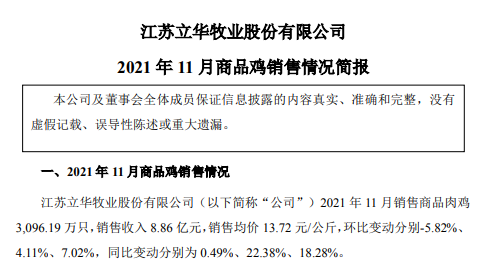 江苏立华牧业股份有限公司

2021 年 11 月商品鸡销售情况简报

本公司及董事会全体成员保证信息披露的内容真实、准确和完整，没有虚假记载、误导性陈述或重大遗漏。

一、2021 年 11 月商品鸡销售情况

江苏立华牧业股份有限公司（以下简称“公司”）2021 年 11 月销售商品肉鸡 3,096.19 万只，销售收入 8.86 亿元，销售均价 13.72 元/公斤，环比变动分别-5.82%、4.11%、7.02%，同比变动分别为 0.49%、22.38%、18.28%。